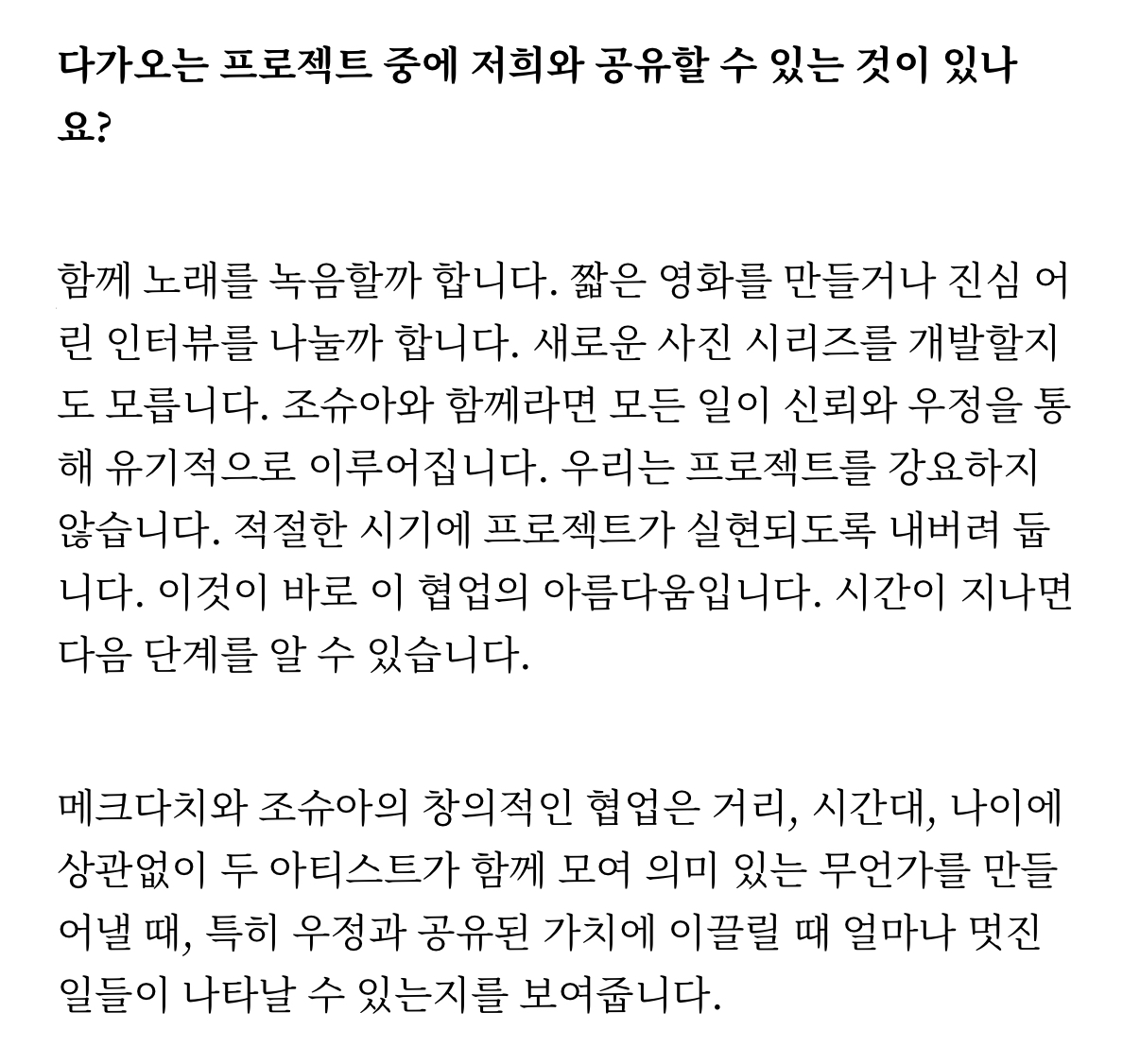 다가오는 프로젝트 중에 저희와 공유할 수 있는 것이 있나요?

함께 노래를 녹음할까 합니다. 짧은 영화를 만들거나 진심 어린 인터뷰를 나눌까 합니다. 새로운 사진 시리즈를 개발할지도 모릅니다. 조슈아와 함께라면 모든 일이 신뢰와 우정을 통해 유기적으로 이루어집니다. 우리는 프로젝트를 강요하지 않습니다. 적절한 시기에 프로젝트가 실현되도록 내버려 둡니다. 이것이 바로 이 협업의 아름다움입니다. 시간이 지나면 다음 단계를 알 수 있습니다.

메크다치와 조슈아의 창의적인 협업은 거리, 시간대, 나이에 상관없이 두 아티스트가 함께 모여 의미 있는 무언가를 만들어낼 때, 특히 우정과 공유된 가치에 이끌릴 때 얼마나 멋진 일들이 나타날 수 있는지를 보여줍니다.